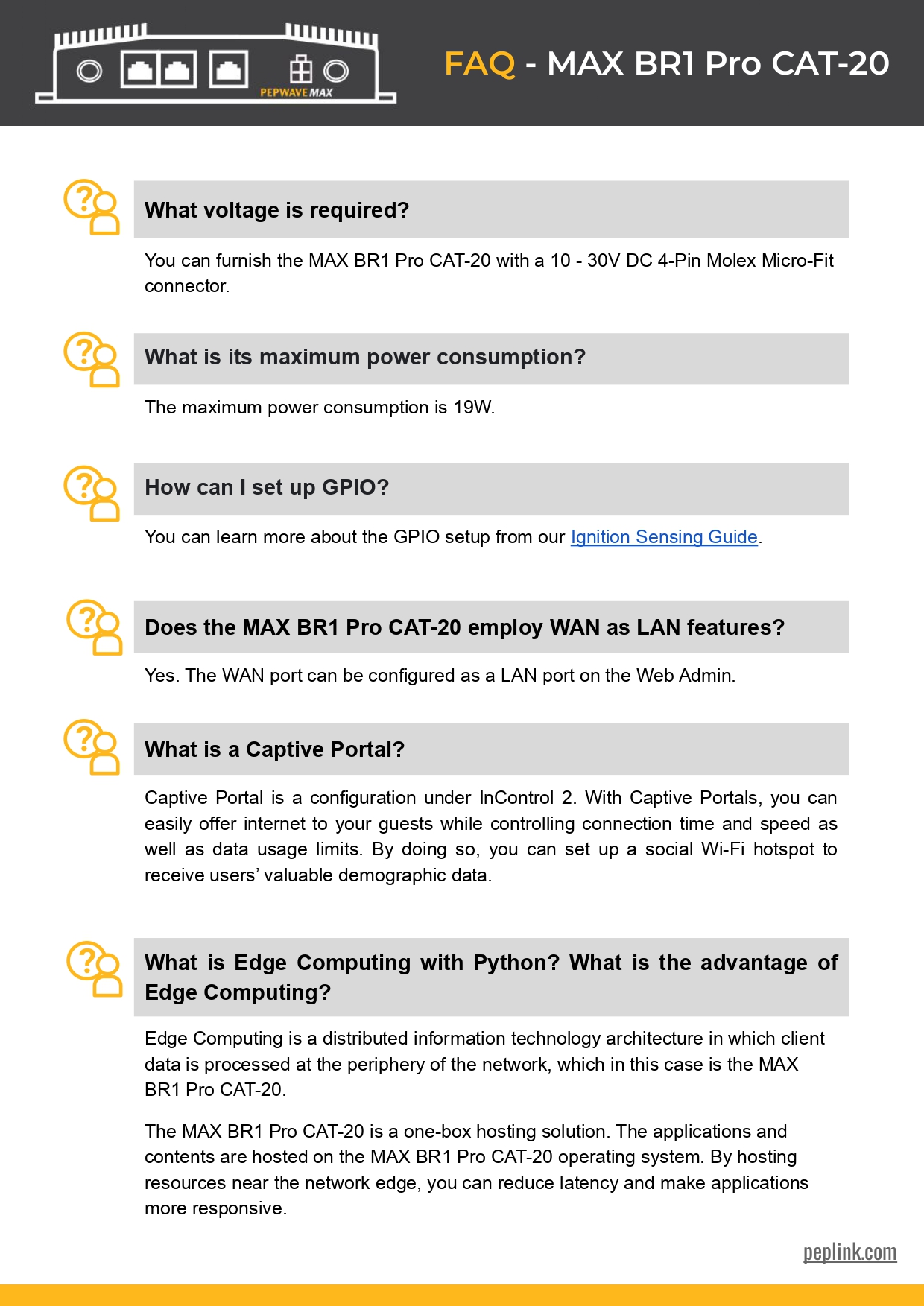 PEPWAVE MAX

FAQ - MAX BR1 Pro CAT-20

What voltage is required?

You can furnish the MAX BR1 Pro CAT-20 with a 10 - 30V DC 4-Pin Molex Micro-Fit connector.

What is its maximum power consumption?

The maximum power consumption is 19W.

How can I set up GPIO?

You can learn more about the GPIO setup from our Ignition Sensing Guide.

Does the MAX BR1 Pro CAT-20 employ WAN as LAN features?

Yes. The WAN port can be configured as a LAN port on the Web Admin.

What is a Captive Portal?

Captive Portal is a configuration under InControl 2. With Captive Portals, you can easily offer internet to your guests while controlling connection time and speed as well as data usage limits. By doing so, you can set up a social Wi-Fi hotspot to receive users' valuable demographic data.

What is Edge Computing with Python? What is the advantage of Edge Computing?

Edge Computing is a distributed information technology architecture in which client data is processed at the periphery of the network, which in this case is the MAX BR1 Pro CAT-20.

The MAX BR1 Pro CAT-20 is a one-box hosting solution. The applications and contents are hosted on the MAX BR1 Pro CAT-20 operating system. By hosting resources near the network edge, you can reduce latency and make applications more responsive.

peplink.com